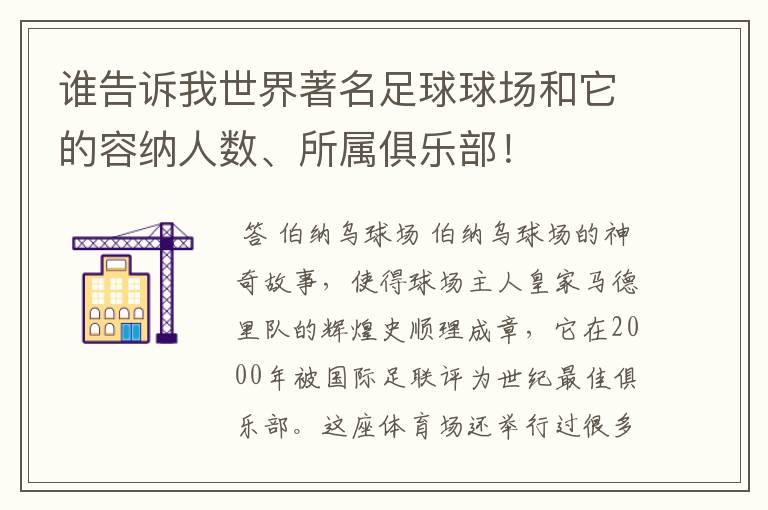 谁告诉我世界著名足球球场和它的容纳人数、所属俱乐部！

答 伯纳乌球场 伯纳乌球场的神奇故事，使得球场主人皇家马德里队的辉煌史顺理成章，它在2000年被国际足联评为世纪最佳俱乐部。这座体育场还举行过很多